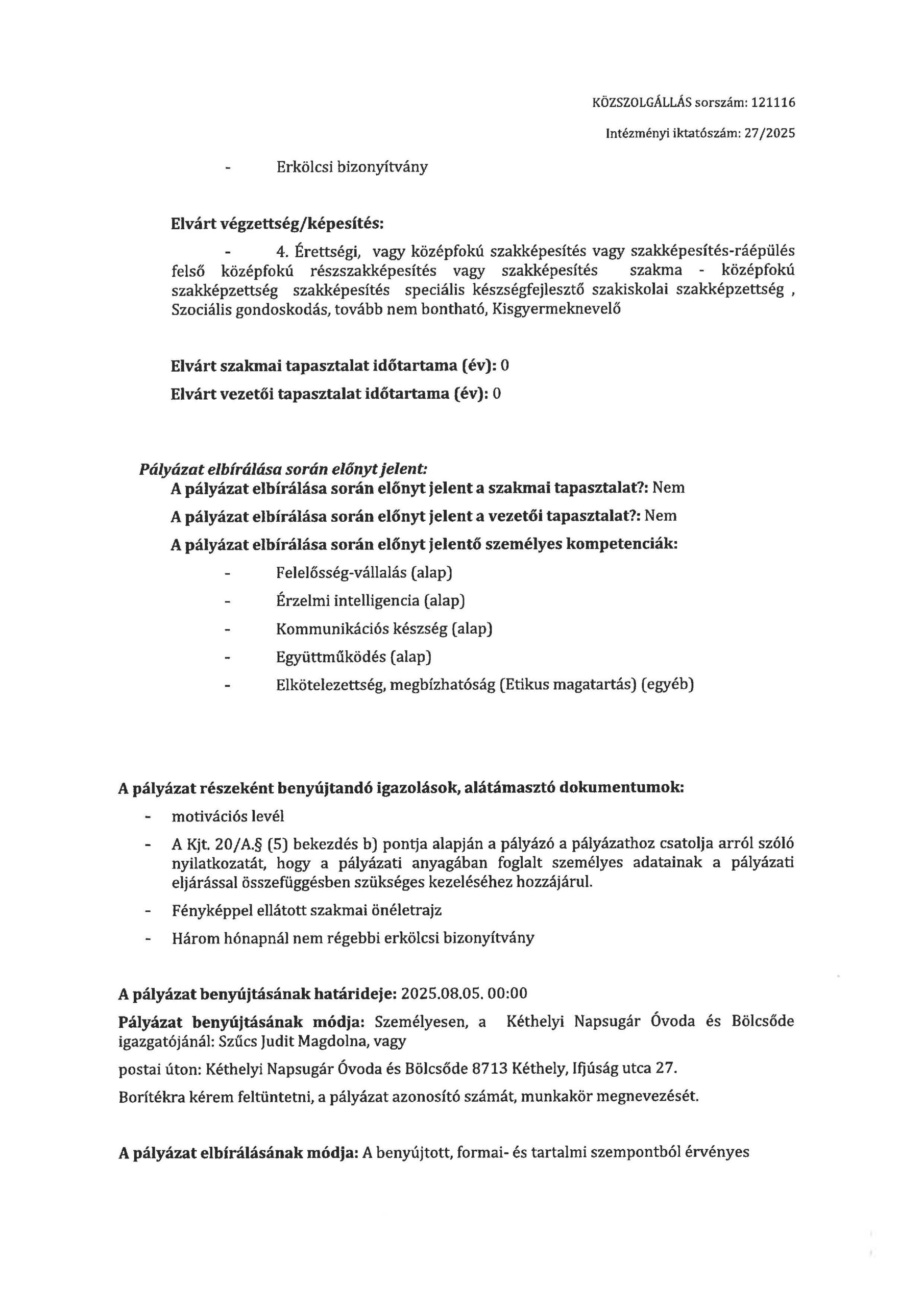 KÖZSZOLGÁLLÁS sorszám: 121116

Intézményi iktatószám: 27/2025

- Erkölcsi bizonyítvány

Elvárt végzettség/képesítés:

- 4. Érettségi, vagy középfokú szakképesítés vagy szakképesítés-ráépülés felső középfokú részszakképesítés vagy szakképesítés szakma - középfokú szakképzettség szakképesítés speciális készségfejlesztő szakiskolai szakképzettség , Szociális gondoskodás, tovább nem bontható, Kisgyermeknevelő

Elvárt szakmai tapasztalat időtartama (év): 0

Elvárt vezetői tapasztalat időtartama (év): 0

Pályázat elbírálása során előnyt jelent:

A pályázat elbírálása során előnyt jelent a szakmai tapasztalat?: Nem

A pályázat elbírálása során előnyt jelent a vezetői tapasztalat?: Nem

A pályázat elbírálása során előnyt jelentő személyes kompetenciák:

- Felelősség-vállalás (alap)
- Érzelmi intelligencia (alap)
- Kommunikációs készség (alap)
- Együttműködés (alap)
- Elkötelezettség, megbízhatóság (Etikus magatartás) (egyéb)

A pályázat részeként benyújtandó igazolások, alátámasztó dokumentumok:

- motivációs levél
- A Kjt. 20/A.§ (5) bekezdés b) pontja alapján a pályázó a pályázathoz csatolja arról szóló nyilatkozatát, hogy a pályázati anyagában foglalt személyes adatainak a pályázati eljárással összefüggésben szükséges kezeléséhez hozzájárul.
- Fényképpel ellátott szakmai önéletrajz
- Három hónapnál nem régebbi erkölcsi bizonyítvány

A pályázat benyújtásának határideje: 2025.08.05. 00:00

Pályázat benyújtásának módja: Személyesen, a Kéthelyi Napsugár Óvoda és Bölcsőde igazgatójánál: Szűcs Judit Magdolna, vagy

postai úton: Kéthelyi Napsugár Óvoda és Bölcsőde 8713 Kéthely, Ifjúság utca 27.

Borítékra kérem feltüntetni, a pályázat azonosító számát, munkakör megnevezését.

A pályázat elbírálásának módja: A benyújtott, formai- és tartalmi szempontból érvényes